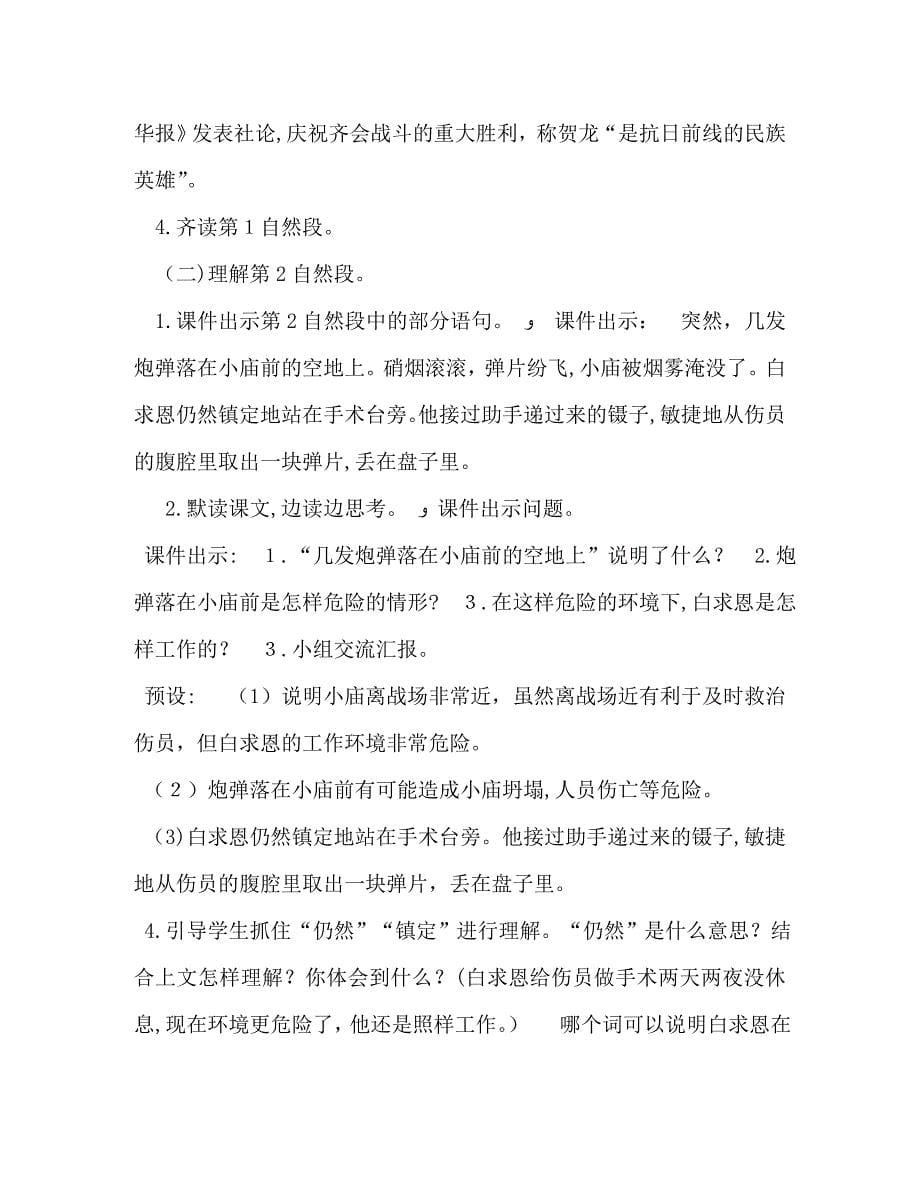 华报》发表社论,庆祝齐会战斗的重大胜利，称贺龙“是抗日前线的民族英雄”。

4.齐读第1自然段。

（二)理解第2自然段。

1.课件出示第2自然段中的部分语句。 ﻭ 课件出示： 突然，几发炮弹落在小庙前的空地上。硝烟滚滚，弹片纷飞,小庙被烟雾淹没了。白求恩仍然镇定地站在手术台旁。他接过助手递过来的镊子,敏捷地从伤员的腹腔里取出一块弹片,丢在盘子里。

2.默读课文,边读边思考。 ﻭ 课件出示问题。

课件出示： 1.“几发炮弹落在小庙前的空地上”说明了什么？ 2.炮弹落在小庙前是怎样危险的情形？ 3.在这样危险的环境下,白求恩是怎样工作的？ 3.小组交流汇报。

预设： （1）说明小庙离战场非常近，虽然离战场近有利于及时救治伤员，但白求恩的工作环境非常危险。

（2）炮弹落在小庙前有可能造成小庙坍塌,人员伤亡等危险。

(3)白求恩仍然镇定地站在手术台旁。他接过助手递过来的镊子,敏捷地从伤员的腹腔里取出一块弹片，丢在盘子里。

4.引导学生抓住“仍然”“镇定”进行理解。“仍然”是什么意思？结合上文怎样理解？你体会到什么？(白求恩给伤员做手术两天两夜没休息,现在环境更危险了，他还是照样工作。) 哪个词可以说明白求恩在